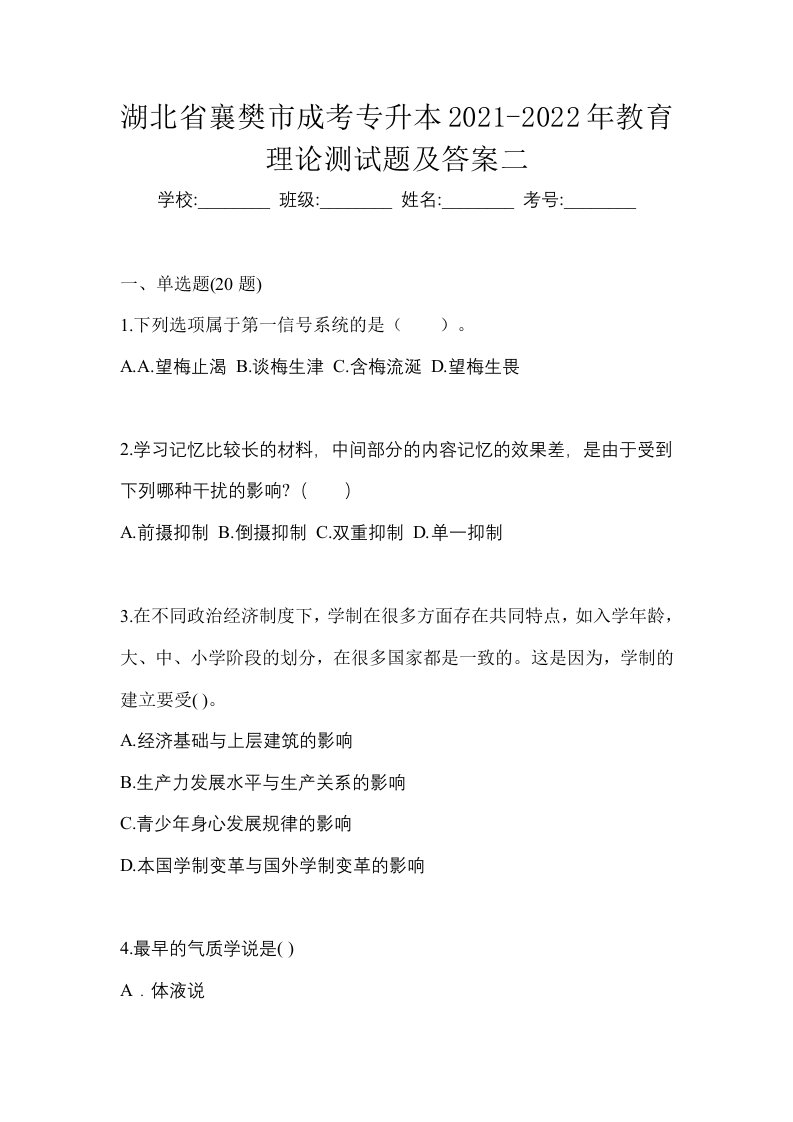 湖北省襄樊市成考专升本2021-2022年教育理论测试题及答案二

学校:________ 班级:________ 姓名:________ 考号:________

一、单选题(20 题)

1.下列选项属于第一信号系统的是（　　）。

A.A.望梅止渴 B.谈梅生津 C.含梅流涎 D.望梅生畏

2.学习记忆比较长的材料，中间部分的内容记忆的效果差，是由于受到下列哪种干扰的影响?（　　）

A.前摄抑制 B.倒摄抑制 C.双重抑制 D.单一抑制

3.在不同政治经济制度下，学制在很多方面存在共同特点，如入学年龄，大、中、小学阶段的划分，在很多国家都是一致的。这是因为，学制的建立要受( )。

A.经济基础与上层建筑的影响

B.生产力发展水平与生产关系的影响

C.青少年身心发展规律的影响

D.本国学制变革与国外学制变革的影响

4.最早的气质学说是( )

A．体液说